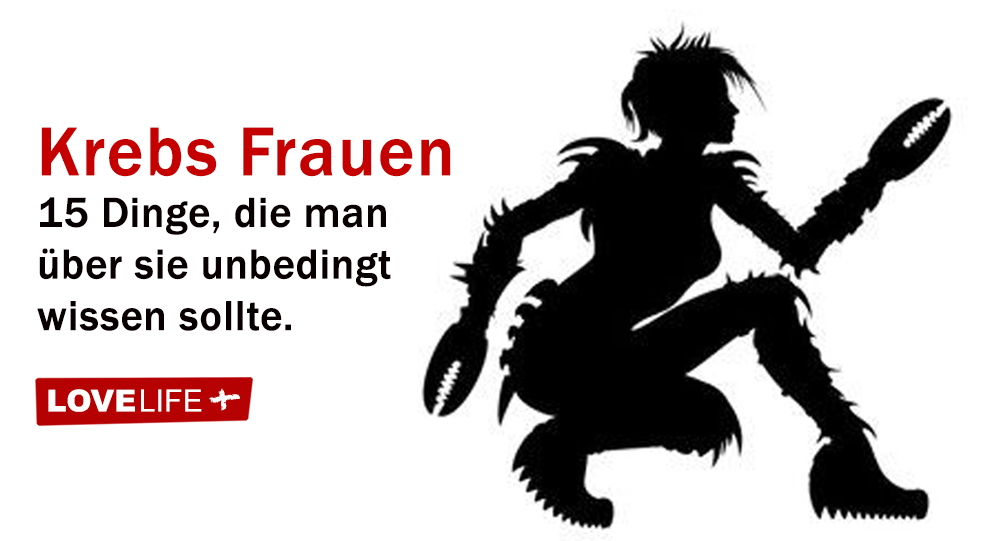 Krebs Frauen
15 Dinge, die man über sie unbedingt wissen sollte.

LOVELIFE